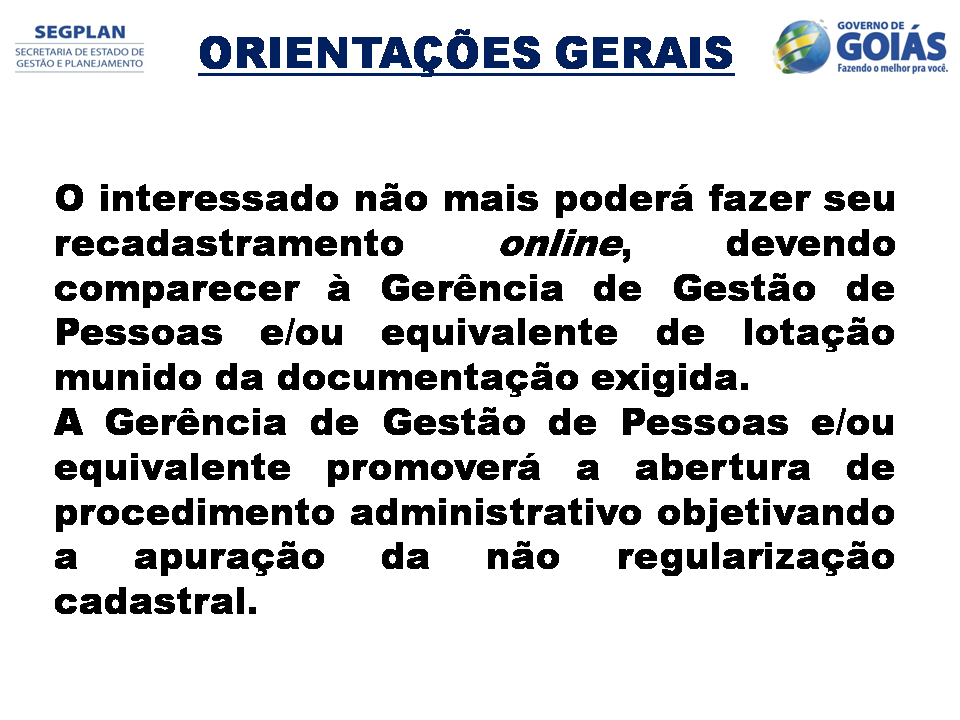 SEGPLAN
SECRETARIA DE ESTADO DE
GESTÃO E PLANEJAMENTO

ORIENTAÇÕES GERAIS

GOVERNO DE
GOIÁS
Fazendo o melhor pra você.

O interessado não mais poderá fazer seu recadastramento online, devendo comparecer à Gerência de Gestão de Pessoas e/ou equivalente de lotação munido da documentação exigida.

A Gerência de Gestão de Pessoas e/ou equivalente promoverá a abertura de procedimento administrativo objetivando a apuração da não regularização cadastral.